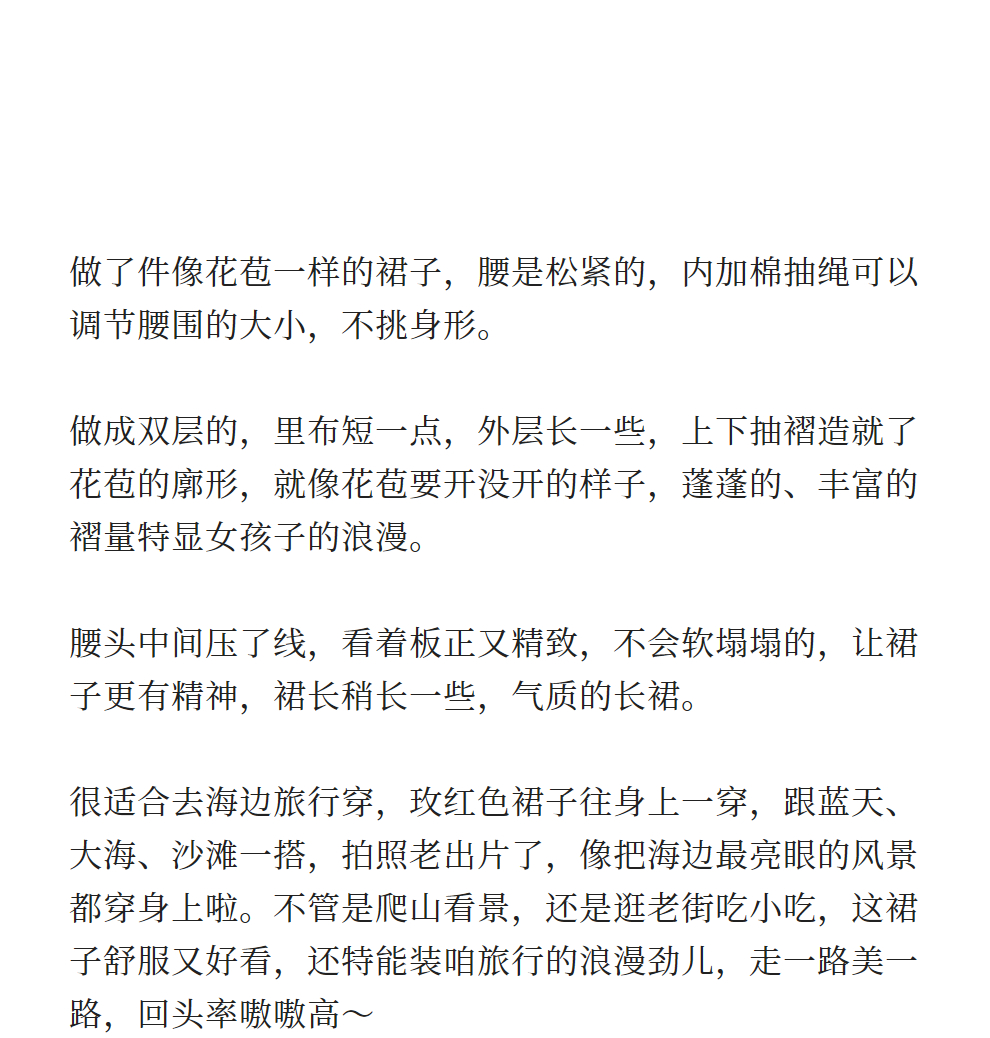 做了件像花苞一样的裙子，腰是松紧的，内加棉抽绳可以调节腰围的大小，不挑身形。

做成双层的，里布短一点，外层长一些，上下抽褶造就了花苞的廓形，就像花苞要开没开的样子，蓬蓬的、丰富的褶量特显女孩子的浪漫。

腰头中间压了线，看着板正又精致，不会软塌塌的，让裙子更有精神，裙长稍长一些，气质的长裙。

很适合去海边旅行穿，玫红色裙子往身上一穿，跟蓝天、大海、沙滩一搭，拍照老出片了，像把海边最亮眼的风景都穿身上啦。不管是爬山看景，还是逛老街吃小吃，这裙子舒服又好看，还特能装咱旅行的浪漫劲儿，走一路美一路，回头率嗷嗷高～